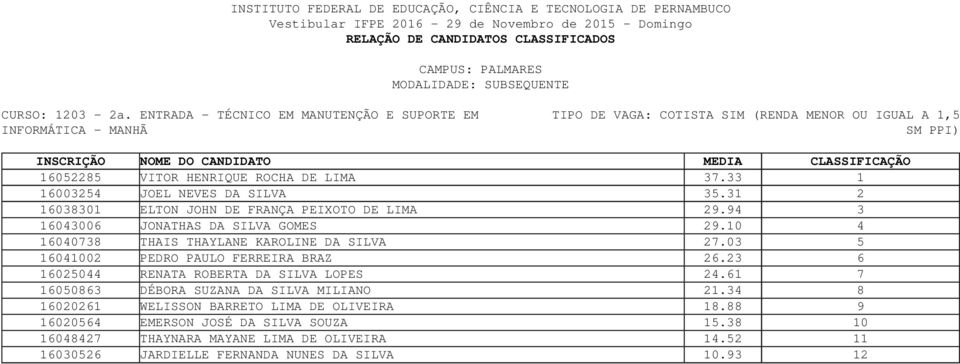 INSTITUTO FEDERAL DE EDUCAÇÃO, CIÊNCIA E TECNOLOGIA DE PERNAMBUCO
Vestibular IFPE 2016 - 29 de Novembro de 2015 - Domingo
RELAÇÃO DE CANDIDATOS CLASSIFICADOS

CAMPUS: PALMARES
MODALIDADE: SUBSEQUENTE

CURSO: 1203 - 2a. ENTRADA - TÉCNICO EM MANUTENÇÃO E SUPORTE EM INFORMÁTICA - MANHÃ

TIPO DE VAGA: COTISTA SIM (RENDA MENOR OU IGUAL A 1,5 SM PPI)

| INSCRIÇÃO | NOME DO CANDIDATO | MEDIA | CLASSIFICAÇÃO |
|---|---|---|---|
| 16052285 | VITOR HENRIQUE ROCHA DE LIMA | 37.33 | 1 |
| 16003254 | JOEL NEVES DA SILVA | 35.31 | 2 |
| 16038301 | ELTON JOHN DE FRANÇA PEIXOTO DE LIMA | 29.94 | 3 |
| 16043006 | JONATHAS DA SILVA GOMES | 29.10 | 4 |
| 16040738 | THAIS THAYLANE KAROLINE DA SILVA | 27.03 | 5 |
| 16041002 | PEDRO PAULO FERREIRA BRAZ | 26.23 | 6 |
| 16025044 | RENATA ROBERTA DA SILVA LOPES | 24.61 | 7 |
| 16050863 | DÉBORA SUZANA DA SILVA MILIANO | 21.34 | 8 |
| 16020261 | WELISSON BARRETO LIMA DE OLIVEIRA | 18.88 | 9 |
| 16020564 | EMERSON JOSÉ DA SILVA SOUZA | 15.38 | 10 |
| 16048427 | THAYNARA MAYANE LIMA DE OLIVEIRA | 14.52 | 11 |
| 16030526 | JARDIELLE FERNANDA NUNES DA SILVA | 10.93 | 12 |